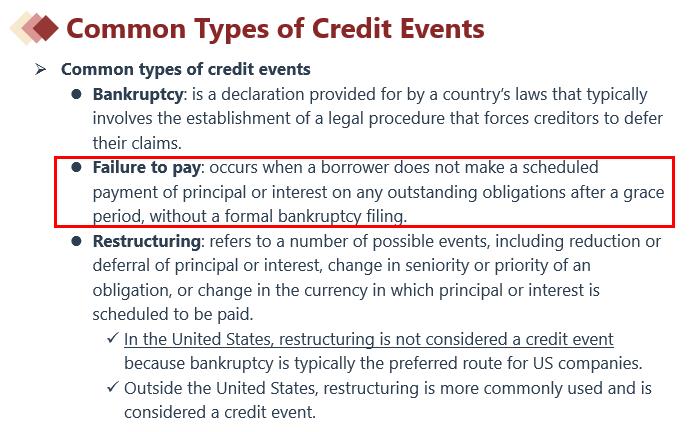 Common Types of Credit Events

➢ Common types of credit events

● Bankruptcy: is a declaration provided for by a country's laws that typically involves the establishment of a legal procedure that forces creditors to defer their claims.

● Failure to pay: occurs when a borrower does not make a scheduled payment of principal or interest on any outstanding obligations after a grace period, without a formal bankruptcy filing.

● Restructuring: refers to a number of possible events, including reduction or deferral of principal or interest, change in seniority or priority of an obligation, or change in the currency in which principal or interest is scheduled to be paid.

✓ In the United States, restructuring is not considered a credit event because bankruptcy is typically the preferred route for US companies.

✓ Outside the United States, restructuring is more commonly used and is considered a credit event.